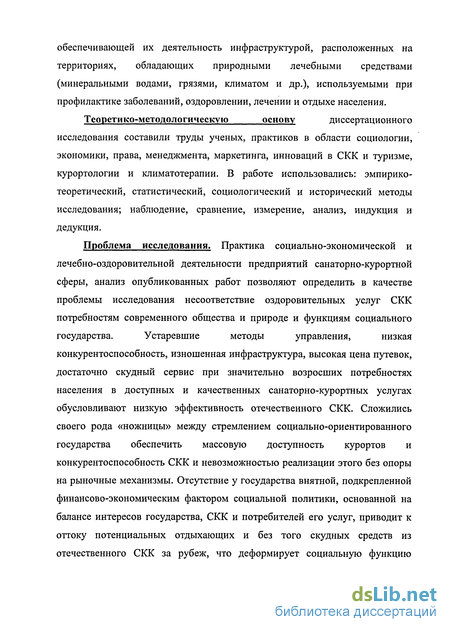 обеспечивающей их деятельность инфраструктурой, расположенных на территориях, обладающих природными лечебными средствами (минеральными водами, грязями, климатом и др.), используемыми при профилактике заболеваний, оздоровлении, лечении и отдыхе населения.

Теоретико-методологическую основу диссертационного исследования составили труды ученых, практиков в области социологии, экономики, права, менеджмента, маркетинга, инноваций в СКК и туризме, курортологии и климатотерапии. В работе использовались: эмпирико-теоретический, статистический, социологический и исторический методы исследования; наблюдение, сравнение, измерение, анализ, индукция и дедукция.

Проблема исследования. Практика социально-экономической и лечебно-оздоровительной деятельности предприятий санаторно-курортной сферы, анализ опубликованных работ позволяют определить в качестве проблемы исследования несоответствие оздоровительных услуг СКК потребностям современного общества и природе и функциям социального государства. Устаревшие методы управления, низкая конкурентоспособность, изношенная инфраструктура, высокая цена путевок, достаточно скудный сервис при значительно возросших потребностях населения в доступных и качественных санаторно-курортных услугах обусловливают низкую эффективность отечественного СКК. Сложились своего рода «ножницы» между стремлением социально-ориентированного государства обеспечить массовую доступность курортов и конкурентоспособность СКК и невозможностью реализации этого без опоры на рыночные механизмы. Отсутствие у государства внятной, подкрепленной финансово-экономическим фактором социальной политики, основанной на балансе интересов государства, СКК и потребителей его услуг, приводит к оттоку потенциальных отдыхающих и без того скудных средств из отечественного СКК за рубеж, что деформирует социальную функцию

dsLib.net
библиотека диссертаций